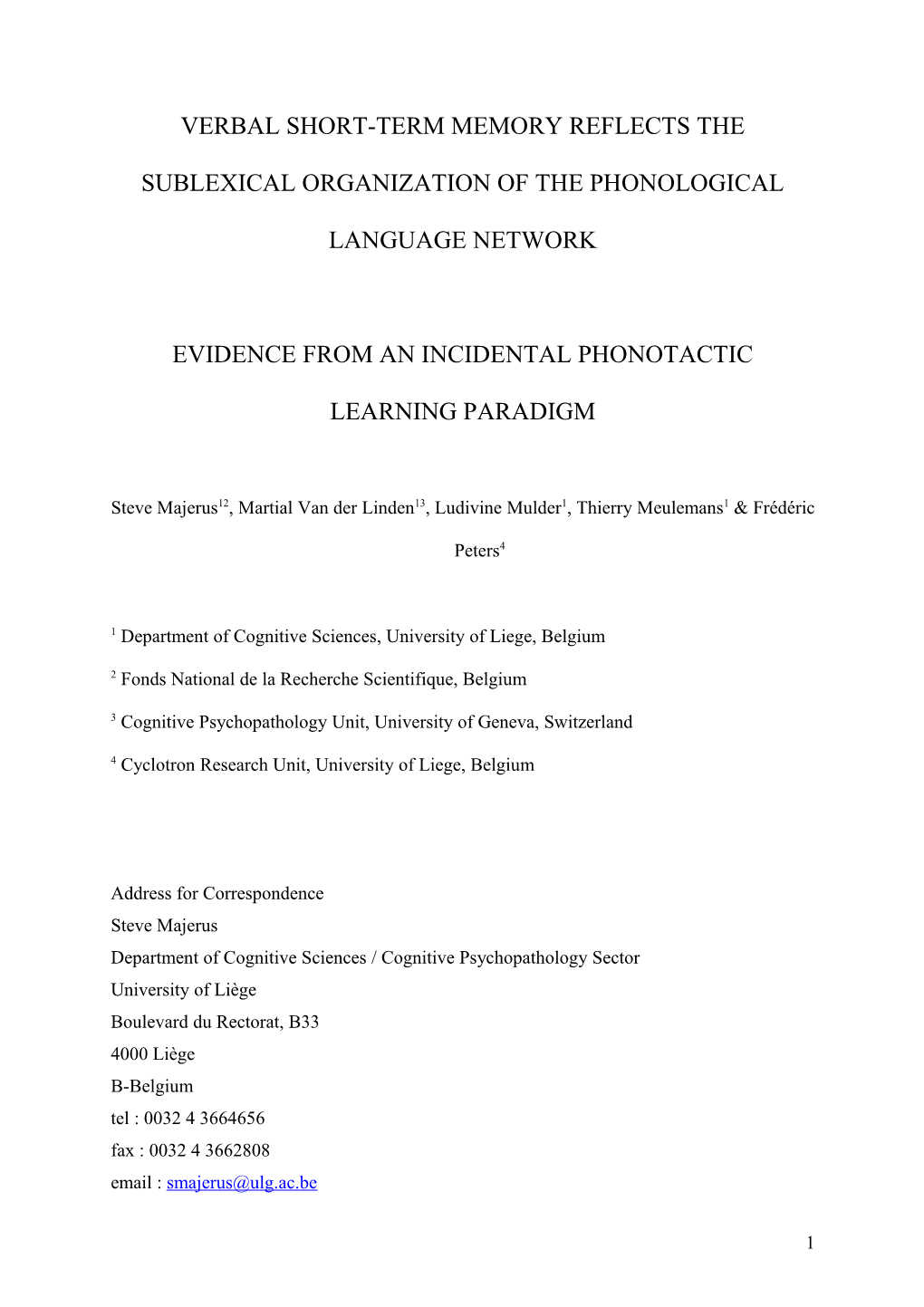 VERBAL SHORT-TERM MEMORY REFLECTS THE SUBLEXICAL ORGANIZATION OF THE PHONOLOGICAL LANGUAGE NETWORK

EVIDENCE FROM AN INCIDENTAL PHONOTACTIC LEARNING PARADIGM

Steve Majerus$^{12}$, Martial Van der Linden$^{13}$, Ludivine Mulder$^{1}$, Thierry Meulemans$^{1}$ & Frédéric Peters$^{4}$

$^{1}$ Department of Cognitive Sciences, University of Liege, Belgium

$^{2}$ Fonds National de la Recherche Scientifique, Belgium

$^{3}$ Cognitive Psychopathology Unit, University of Geneva, Switzerland

$^{4}$ Cyclotron Research Unit, University of Liege, Belgium

Address for Correspondence
Steve Majerus
Department of Cognitive Sciences / Cognitive Psychopathology Sector
University of Liège
Boulevard du Rectorat, B33
4000 Liège
B-Belgium
tel : 0032 4 3664656
fax : 0032 4 3662808
email : smajerus@ulg.ac.be

1